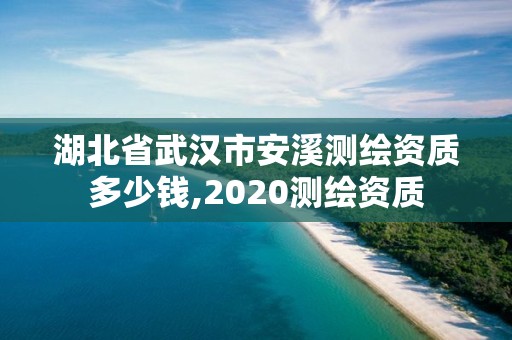 湖北省武汉市安溪测绘资质多少钱,2020测绘资质